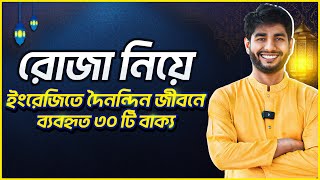 রোজা নিয়ে
ইংরেজিতে দৈনন্দিন জীবনে ব্যবহৃত ৩০ টি বাক্য